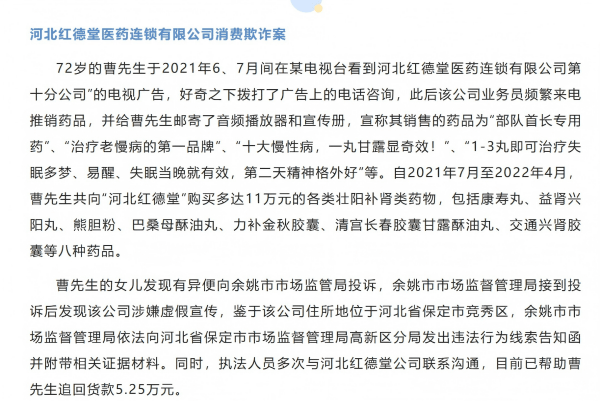 河北红德堂医药连锁有限公司消费欺诈案

72岁的曹先生于2021年6、7月间在某电视台看到河北红德堂医药连锁有限公司第十分公司”的电视广告，好奇之下拨打了广告上的电话咨询，此后该公司业务员频繁来电推销药品，并给曹先生邮寄了音频播放器和宣传册，宣称其销售的药品为“部队首长专用药”、“治疗老慢病的第一品牌”、“十大慢性病，一丸甘露显奇效！”、“1-3丸即可治疗失眠多梦、易醒、失眠当晚就有效，第二天精神格外好”等。自2021年7月至2022年4月，曹先生共向“河北红德堂”购买多达11万元的各类壮阳补肾类药物，包括康寿丸、益肾兴阳丸、熊胆粉、巴桑母酥油丸、力补金秋胶囊、清宫长春胶囊甘露酥油丸、交通兴肾胶囊等八种药品。

曹先生的女儿发现有异便向余姚市市场监管局投诉，余姚市市场监督管理局接到投诉后发现该公司涉嫌虚假宣传，鉴于该公司住所地位于河北省保定市竞秀区，余姚市市场监督管理局依法向河北省保定市市场监督管理局高新区分局发出违法行为线索告知函并附带相关证据材料。同时，执法人员多次与河北红德堂公司联系沟通，目前已帮助曹先生追回货款5.25万元。